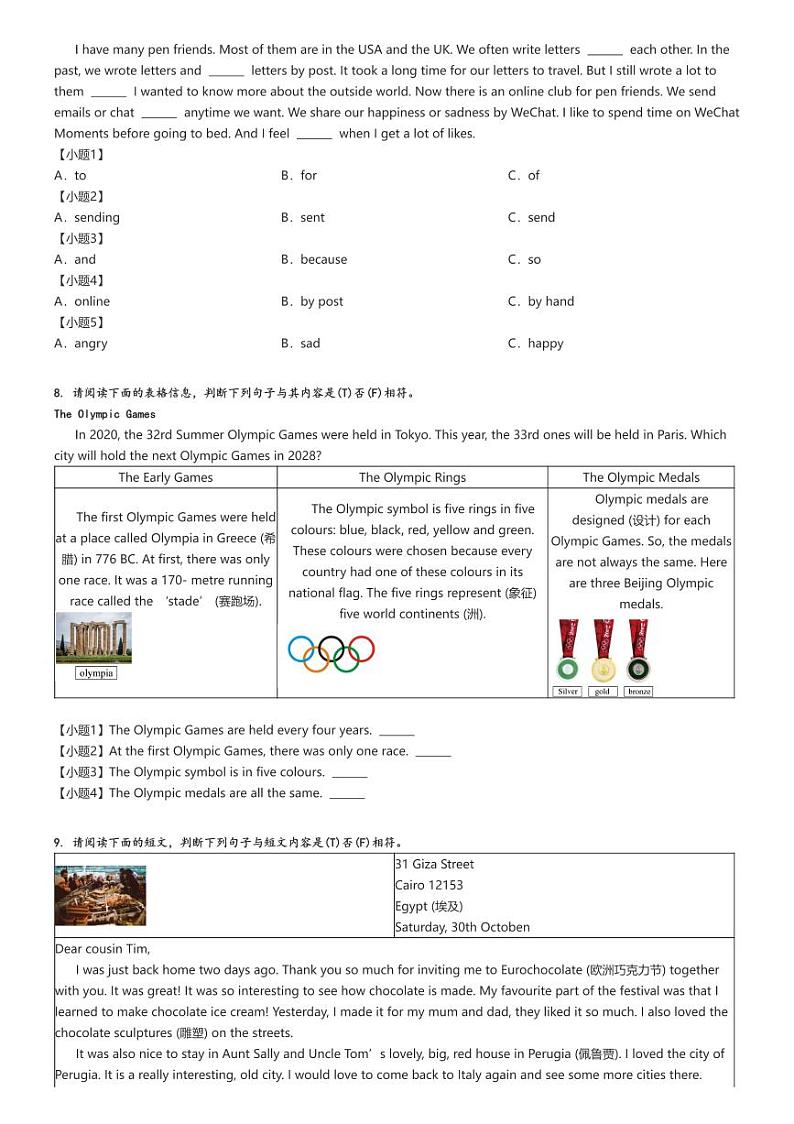 I have many pen friends. Most of them are in the USA and the UK. We often write letters ______ each other. In the past, we wrote letters and ______ letters by post. It took a long time for our letters to travel. But I still wrote a lot to them ______ I wanted to know more about the outside world. Now there is an online club for pen friends. We send emails or chat ______ anytime we want. We share our happiness or sadness by WeChat. I like to spend time on WeChat Moments before going to bed. And I feel ______ when I get a lot of likes.
【小题1】
A．to B．for C．of
【小题2】
A．sending B．sent C．send
【小题3】
A．and B．because C．so
【小题4】
A．online B．by post C．by hand
【小题5】
A．angry B．sad C．happy

8. 请阅读下面的表格信息，判断下列句子与其内容是(T)否(F)相符。
The Olympic Games
In 2020, the 32rd Summer Olympic Games were held in Tokyo. This year, the 33rd ones will be held in Paris. Which city will hold the next Olympic Games in 2028?

| The Early Games | The Olympic Rings | The Olympic Medals |
|---|---|---|
| The first Olympic Games were held at a place called Olympia in Greece (希腊) in 776 BC. At first, there was only one race. It was a 170- metre running race called the 'stade' (赛跑场). olympia | The Olympic symbol is five rings in five colours: blue, black, red, yellow and green. These colours were chosen because every country had one of these colours in its national flag. The five rings represent (象征) five world continents (洲). | Olympic medals are designed (设计) for each Olympic Games. So, the medals are not always the same. Here are three Beijing Olympic medals. Silver gold bronze |

【小题1】The Olympic Games are held every four years. ______
【小题2】At the first Olympic Games, there was only one race. ______
【小题3】The Olympic symbol is in five colours. ______
【小题4】The Olympic medals are all the same. ______

9. 请阅读下面的短文，判断下列句子与短文内容是(T)否(F)相符。
31 Giza Street
Cairo 12153
Egypt (埃及)
Saturday, 30th Octoben

Dear cousin Tim,
I was just back home two days ago. Thank you so much for inviting me to Eurochocolate (欧洲巧克力节) together with you. It was great! It was so interesting to see how chocolate is made. My favourite part of the festival was that I learned to make chocolate ice cream! Yesterday, I made it for my mum and dad, they liked it so much. I also loved the chocolate sculptures (雕塑) on the streets.
It was also nice to stay in Aunt Sally and Uncle Tom's lovely, big, red house in Perugia (佩鲁贾). I loved the city of Perugia. It is a really interesting, old city. I would love to come back to Italy again and see some more cities there.